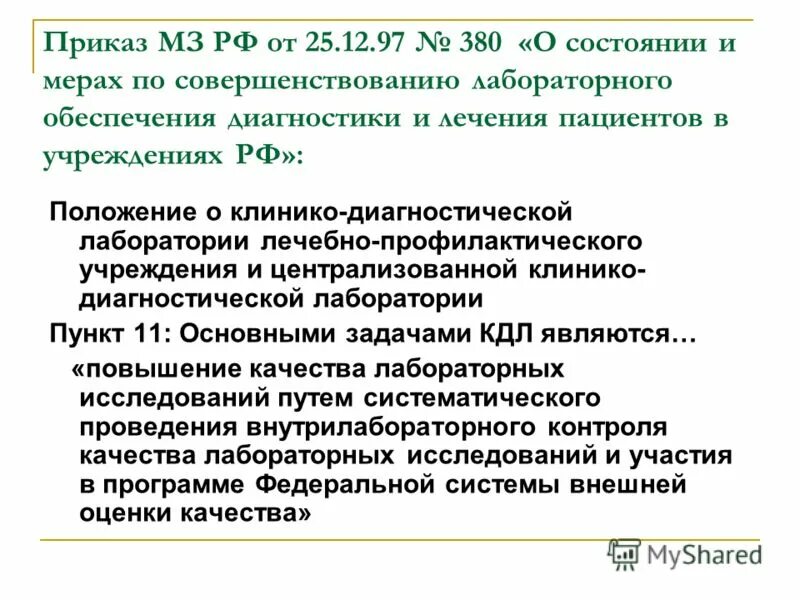 Приказ МЗ РФ от 25.12.97 № 380 «О состоянии и мерах по совершенствованию лабораторного обеспечения диагностики и лечения пациентов в учреждениях РФ»:

Положение о клинико-диагностической лаборатории лечебно-профилактического учреждения и централизованной клинико-диагностической лаборатории

Пункт 11: Основными задачами КДЛ являются…

«повышение качества лабораторных исследований путем систематического проведения внутрилабораторного контроля качества лабораторных исследований и участия в программе Федеральной системы внешней оценки качества»

MyShared